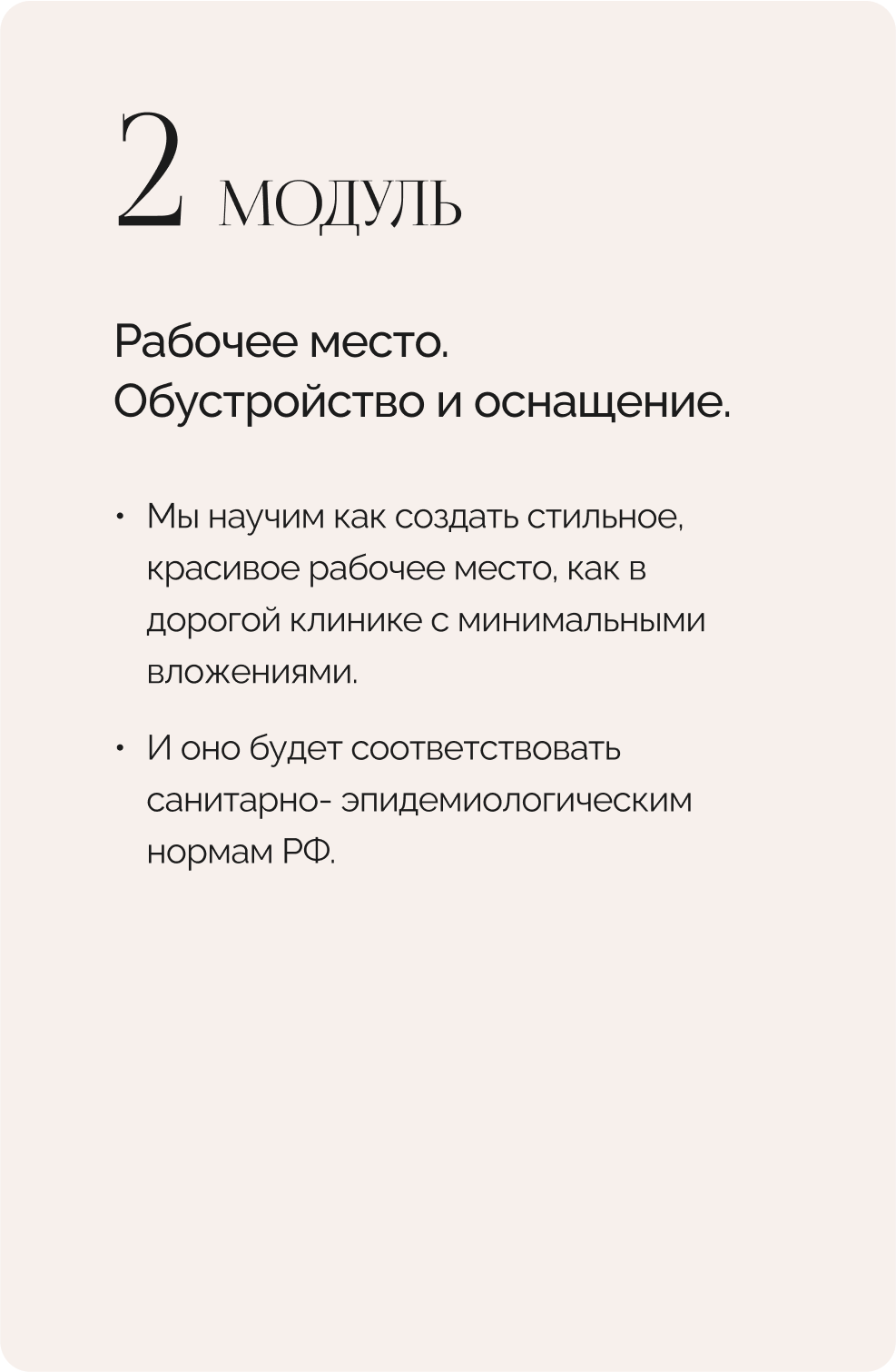 2 МОДУЛЬ

Рабочее место.
Обустройство и оснащение.

• Мы научим как создать стильное, красивое рабочее место, как в дорогой клинике с минимальными вложениями.

• И оно будет соответствовать санитарно- эпидемиологическим нормам РФ.